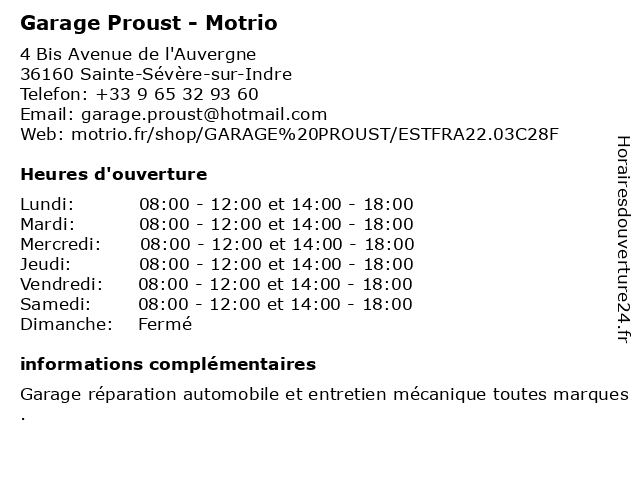 Garage Proust - Motrio

4 Bis Avenue de l'Auvergne
36160 Sainte-Sévère-sur-Indre
Telefon: +33 9 65 32 93 60
Email: garage.proust@hotmail.com
Web: motrio.fr/shop/GARAGE%20PROUST/ESTFRA22.03C28F

Heures d'ouverture

| | |
|---|---|
| Lundi: | 08:00 - 12:00 et 14:00 - 18:00 |
| Mardi: | 08:00 - 12:00 et 14:00 - 18:00 |
| Mercredi: | 08:00 - 12:00 et 14:00 - 18:00 |
| Jeudi: | 08:00 - 12:00 et 14:00 - 18:00 |
| Vendredi: | 08:00 - 12:00 et 14:00 - 18:00 |
| Samedi: | 08:00 - 12:00 et 14:00 - 18:00 |
| Dimanche: | Fermé |

informations complémentaires

Garage réparation automobile et entretien mécanique toutes marques .

Horairesdouverture24.fr